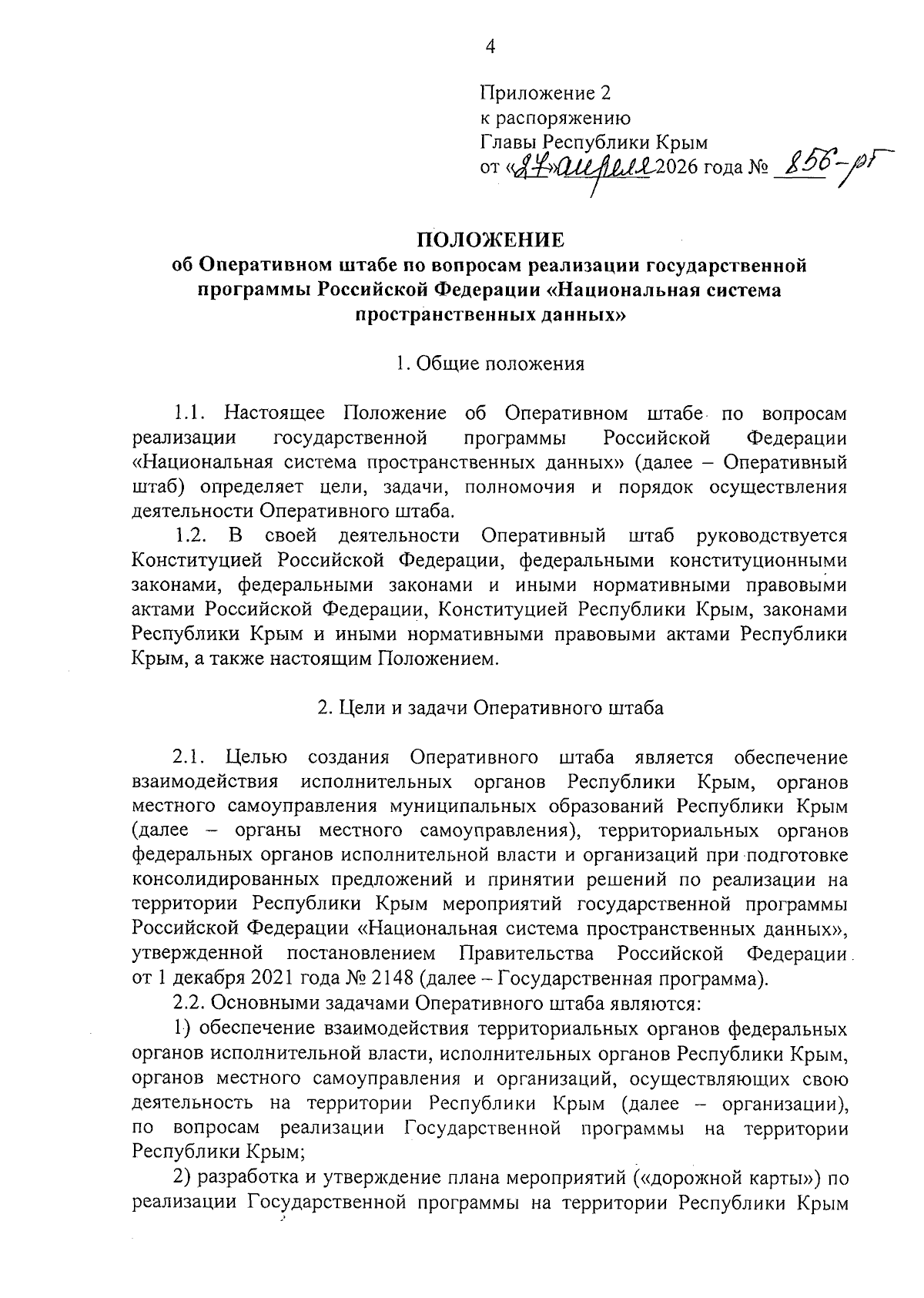 4

Приложение 2
к распоряжению
Главы Республики Крым
от «27» апреля 2026 года № 856-рг

ПОЛОЖЕНИЕ
об Оперативном штабе по вопросам реализации государственной программы Российской Федерации «Национальная система пространственных данных»

1. Общие положения

1.1. Настоящее Положение об Оперативном штабе по вопросам реализации государственной программы Российской Федерации «Национальная система пространственных данных» (далее – Оперативный штаб) определяет цели, задачи, полномочия и порядок осуществления деятельности Оперативного штаба.

1.2. В своей деятельности Оперативный штаб руководствуется Конституцией Российской Федерации, федеральными конституционными законами, федеральными законами и иными нормативными правовыми актами Российской Федерации, Конституцией Республики Крым, законами Республики Крым и иными нормативными правовыми актами Республики Крым, а также настоящим Положением.

2. Цели и задачи Оперативного штаба

2.1. Целью создания Оперативного штаба является обеспечение взаимодействия исполнительных органов Республики Крым, органов местного самоуправления муниципальных образований Республики Крым (далее – органы местного самоуправления), территориальных органов федеральных органов исполнительной власти и организаций при подготовке консолидированных предложений и принятии решений по реализации на территории Республики Крым мероприятий государственной программы Российской Федерации «Национальная система пространственных данных», утвержденной постановлением Правительства Российской Федерации от 1 декабря 2021 года № 2148 (далее – Государственная программа).

2.2. Основными задачами Оперативного штаба являются:

1) обеспечение взаимодействия территориальных органов федеральных органов исполнительной власти, исполнительных органов Республики Крым, органов местного самоуправления и организаций, осуществляющих свою деятельность на территории Республики Крым (далее – организации), по вопросам реализации Государственной программы на территории Республики Крым;

2) разработка и утверждение плана мероприятий («дорожной карты») по реализации Государственной программы на территории Республики Крым